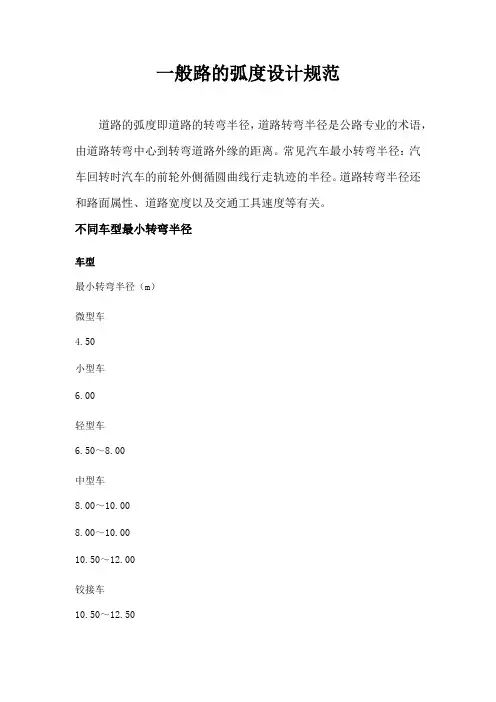 一般路的弧度设计规范

道路的弧度即道路的转弯半径，道路转弯半径是公路专业的术语，由道路转弯中心到转弯道路外缘的距离。常见汽车最小转弯半径：汽车回转时汽车的前轮外侧循圆曲线行走轨迹的半径。道路转弯半径还和路面属性、道路宽度以及交通工具速度等有关。

不同车型最小转弯半径

车型

最小转弯半径（m）

微型车

4.50

小型车

6.00

轻型车

6.50～8.00

中型车

8.00～10.00

8.00～10.00

10.50～12.00

铰接车

10.50～12.50